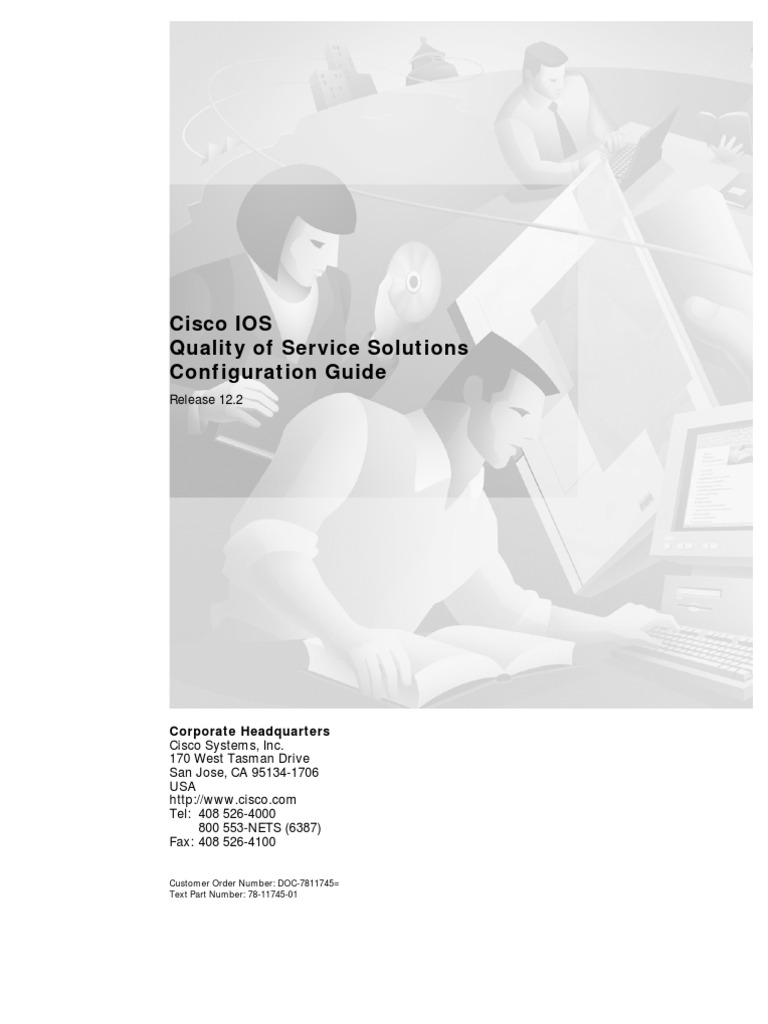 Cisco IOS
Quality of Service Solutions
Configuration Guide

Release 12.2

Corporate Headquarters
Cisco Systems, Inc.
170 West Tasman Drive
San Jose, CA 95134-1706
USA
http://www.cisco.com
Tel: 408 526-4000
800 553-NETS (6387)
Fax: 408 526-4100

Customer Order Number: DOC-7811745=
Text Part Number: 78-11745-01